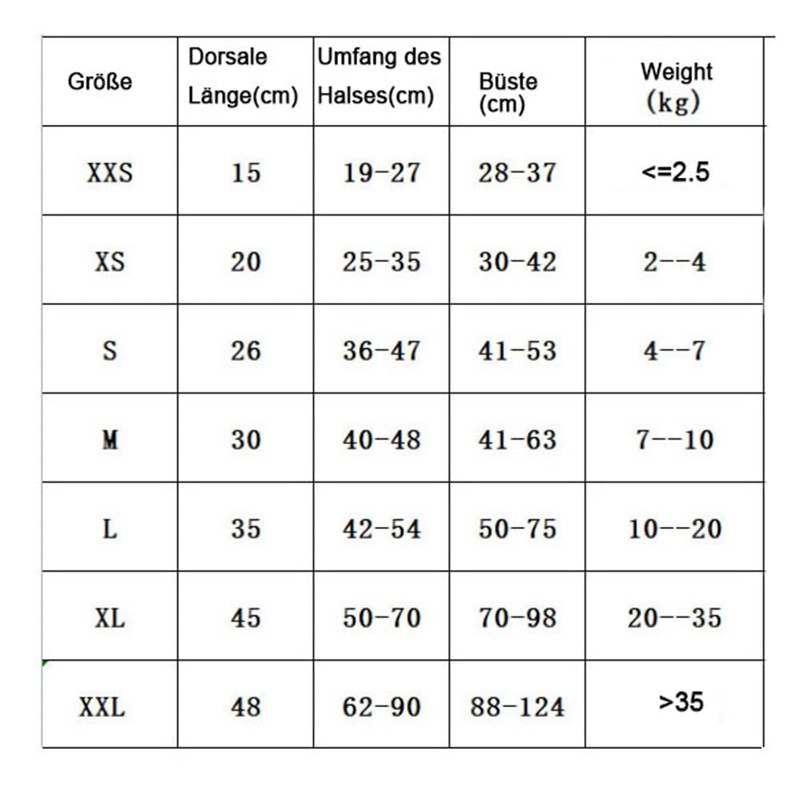 | Größe | Dorsale Länge(cm) | Umfang des Halses(cm) | Büste (cm) | Weight (kg) |
|---|---|---|---|---|
| XXS | 15 | 19-27 | 28-37 | <=2.5 |
| XS | 20 | 25-35 | 30-42 | 2--4 |
| S | 26 | 36-47 | 41-53 | 4--7 |
| M | 30 | 40-48 | 41-63 | 7--10 |
| L | 35 | 42-54 | 50-75 | 10--20 |
| XL | 45 | 50-70 | 70-98 | 20--35 |
| XXL | 48 | 62-90 | 88-124 | >35 |